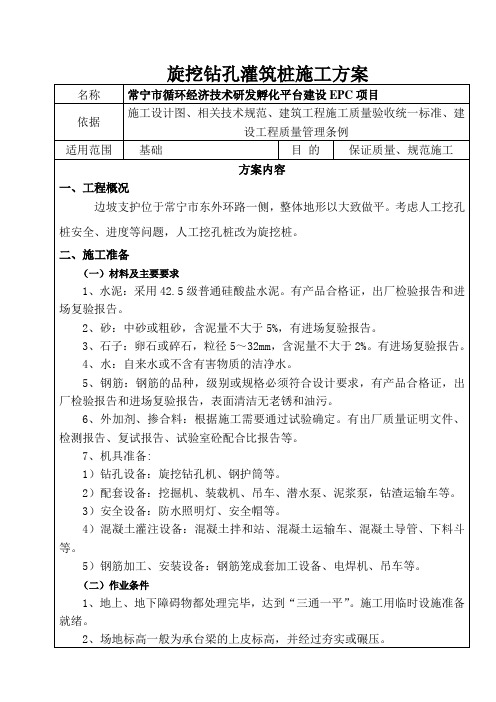 旋挖钻孔灌筑桩施工方案

| 名称 | 常宁市循环经济技术研发孵化平台建设 EPC 项目 | | |
|---|---|---|---|
| 依据 | 施工设计图、相关技术规范、建筑工程施工质量验收统一标准、建设工程质量管理条例 | | |
| 适用范围 | 基础 | 目 的 | 保证质量、规范施工 |

方案内容

一、工程概况

边坡支护位于常宁市东外环路一侧，整体地形以大致做平。考虑人工挖孔桩安全、进度等问题，人工挖孔桩改为旋挖桩。

二、施工准备

（一）材料及主要要求

1、水泥：采用 42.5 级普通硅酸盐水泥。有产品合格证，出厂检验报告和进场复验报告。

2、砂：中砂或粗砂，含泥量不大于 5%，有进场复验报告。

3、石子：卵石或碎石，粒径 5～32mm，含泥量不大于 2%。有进场复验报告。

4、水：自来水或不含有害物质的洁净水。

5、钢筋：钢筋的品种，级别或规格必须符合设计要求，有产品合格证，出厂检验报告和进场复验报告，表面清洁无老锈和油污。

6、外加剂、掺合料：根据施工需要通过试验确定。有出厂质量证明文件、检测报告、复试报告、试验室砼配合比报告等。

7、机具准备:

1）钻孔设备：旋挖钻孔机、钢护筒等。

2）配套设备：挖掘机、装载机、吊车、潜水泵、泥浆泵，钻渣运输车等。

3）安全设备：防水照明灯、安全帽等。

4）混凝土灌注设备：混凝土拌和站、混凝土运输车、混凝土导管、下料斗等。

5）钢筋加工、安装设备：钢筋笼成套加工设备、电焊机、吊车等。

（二）作业条件

1、地上、地下障碍物都处理完毕，达到“三通一平”。施工用临时设施准备就绪。

2、场地标高一般为承台梁的上皮标高，并经过夯实或碾压。